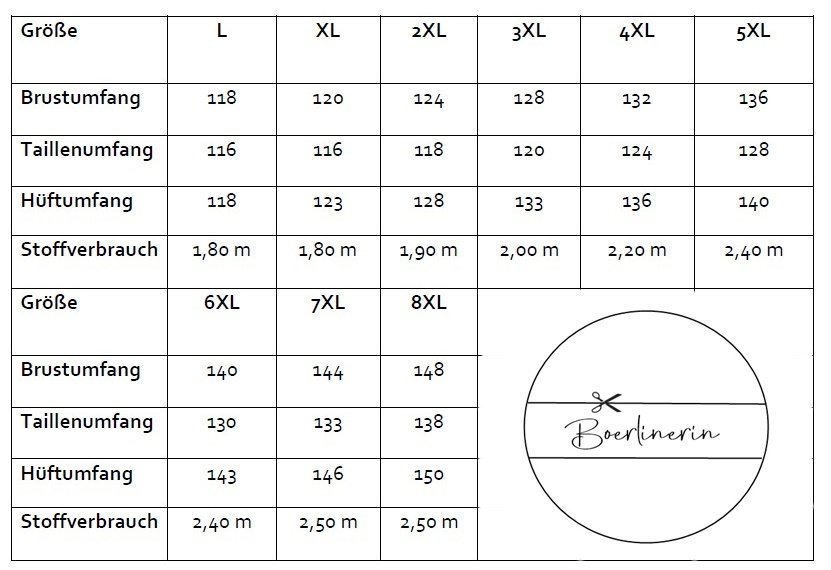 | Größe | L | XL | 2XL | 3XL | 4XL | 5XL |
|---|---|---|---|---|---|---|
| Brustumfang | 118 | 120 | 124 | 128 | 132 | 136 |
| Taillenumfang | 116 | 116 | 118 | 120 | 124 | 128 |
| Hüftumfang | 118 | 123 | 128 | 133 | 136 | 140 |
| Stoffverbrauch | 1,80 m | 1,80 m | 1,90 m | 2,00 m | 2,20 m | 2,40 m |

| Größe | 6XL | 7XL | 8XL |
|---|---|---|---|
| Brustumfang | 140 | 144 | 148 |
| Taillenumfang | 130 | 133 | 138 |
| Hüftumfang | 143 | 146 | 150 |
| Stoffverbrauch | 2,40 m | 2,50 m | 2,50 m |

Boerlinerin